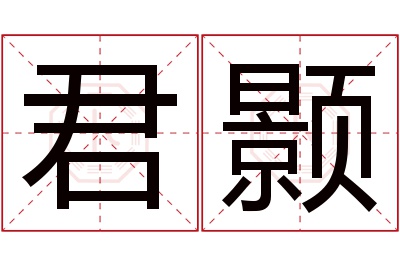 君颢